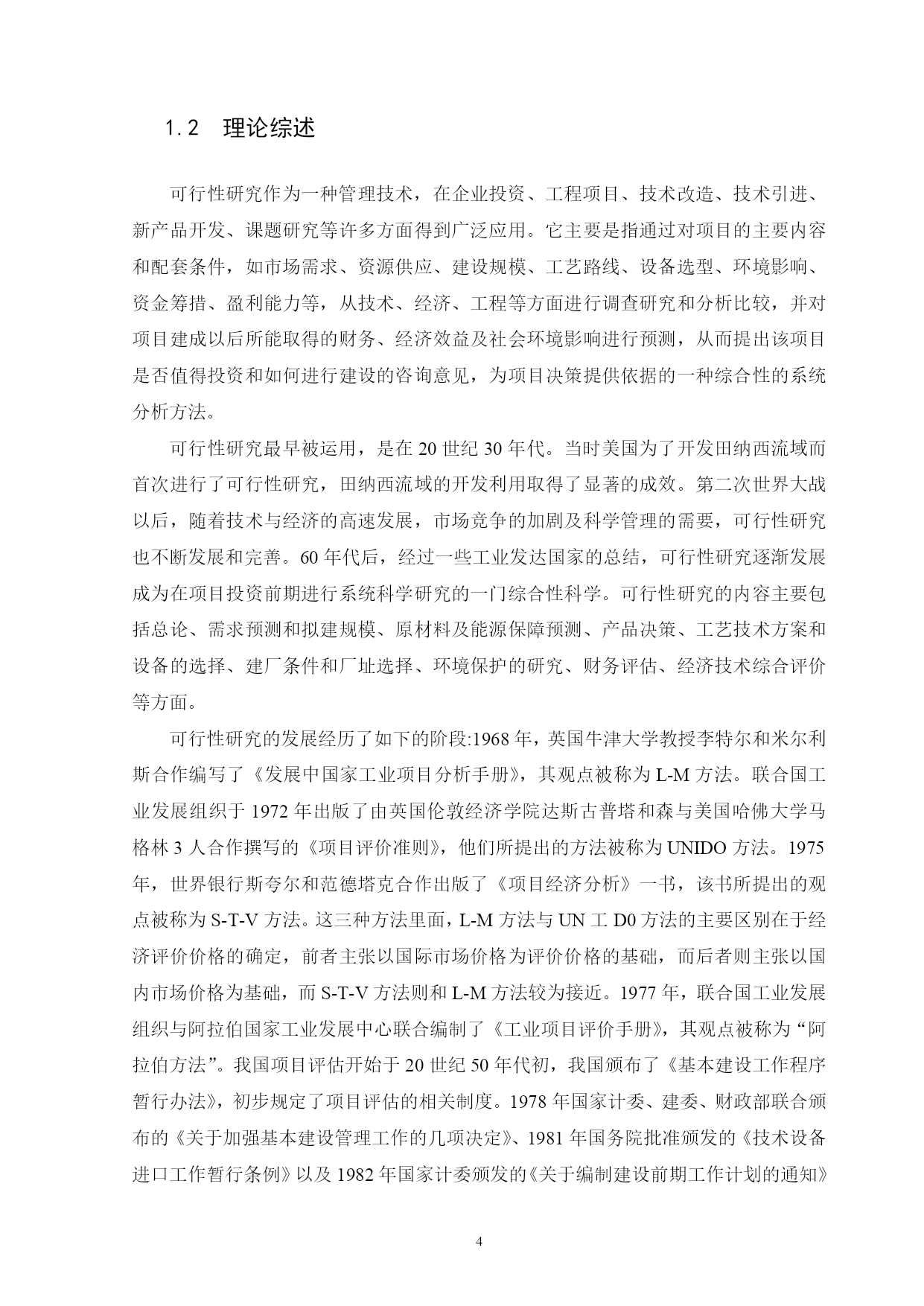 1.2　理论综述

可行性研究作为一种管理技术，在企业投资、工程项目、技术改造、技术引进、新产品开发、课题研究等许多方面得到广泛应用。它主要是指通过对项目的主要内容和配套条件，如市场需求、资源供应、建设规模、工艺路线、设备选型、环境影响、资金筹措、盈利能力等，从技术、经济、工程等方面进行调查研究和分析比较，并对项目建成以后所能取得的财务、经济效益及社会环境影响进行预测，从而提出该项目是否值得投资和如何进行建设的咨询意见，为项目决策提供依据的一种综合性的系统分析方法。

可行性研究最早被运用，是在 20 世纪 30 年代。当时美国为了开发田纳西流域而首次进行了可行性研究，田纳西流域的开发利用取得了显著的成效。第二次世界大战以后，随着技术与经济的高速发展，市场竞争的加剧及科学管理的需要，可行性研究也不断发展和完善。60 年代后，经过一些工业发达国家的总结，可行性研究逐渐发展成为在项目投资前期进行系统科学研究的一门综合性科学。可行性研究的内容主要包括总论、需求预测和拟建规模、原材料及能源保障预测、产品决策、工艺技术方案和设备的选择、建厂条件和厂址选择、环境保护的研究、财务评估、经济技术综合评价等方面。

可行性研究的发展经历了如下的阶段:1968 年，英国牛津大学教授李特尔和米尔利斯合作编写了《发展中国家工业项目分析手册》，其观点被称为 L-M 方法。联合国工业发展组织于 1972 年出版了由英国伦敦经济学院达斯古普塔和森与美国哈佛大学马格林 3 人合作撰写的《项目评价准则》，他们所提出的方法被称为 UNIDO 方法。1975 年，世界银行斯夸尔和范德塔克合作出版了《项目经济分析》一书，该书所提出的观点被称为 S-T-V 方法。这三种方法里面，L-M 方法与 UN 工 D0 方法的主要区别在于经济评价价格的确定，前者主张以国际市场价格为评价价格的基础，而后者则主张以国内市场价格为基础，而 S-T-V 方法则和 L-M 方法较为接近。1977 年，联合国工业发展组织与阿拉伯国家工业发展中心联合编制了《工业项目评价手册》，其观点被称为“阿拉伯方法”。我国项目评估开始于 20 世纪 50 年代初，我国颁布了《基本建设工作程序暂行办法》，初步规定了项目评估的相关制度。1978 年国家计委、建委、财政部联合颁布的《关于加强基本建设管理工作的几项决定》、1981 年国务院批准颁发的《技术设备进口工作暂行条例》以及 1982 年国家计委颁发的《关于编制建设前期工作计划的通知》

4